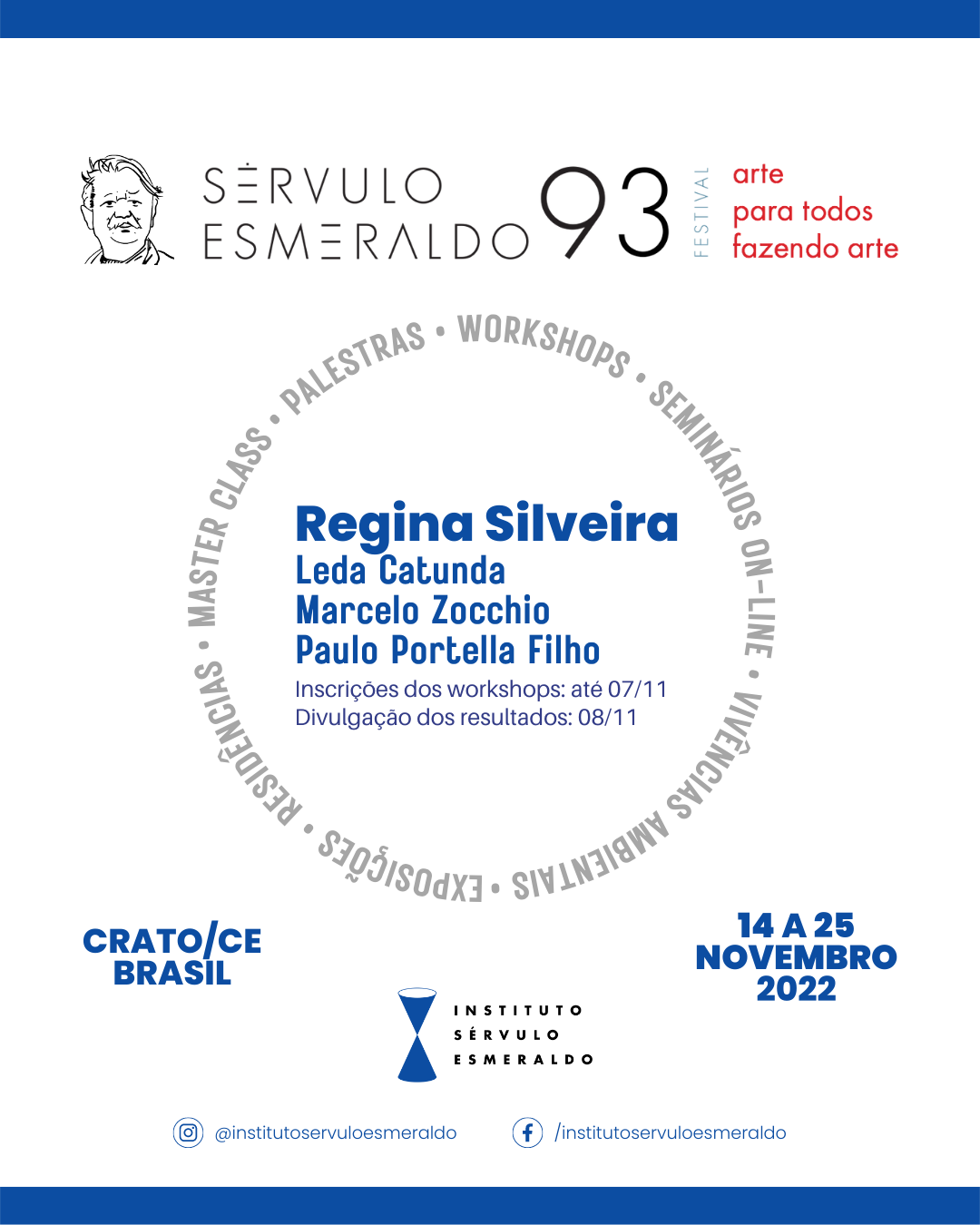 SÉRVULO ESMERALDO 93 FESTIVAL

arte
para todos
fazendo arte

PALESTRAS • WORKSHOPS • SEMINÁRIOS ON-LINE • VIVÊNCIAS AMBIENTAIS • EXPOSIÇÕES • RESIDÊNCIAS • MASTER CLASS •

Regina Silveira
Leda Catunda
Marcelo Zocchio
Paulo Portella Filho
Inscrições dos workshops: até 07/11
Divulgação dos resultados: 08/11

CRATO/CE
BRASIL

14 A 25
NOVEMBRO
2022

INSTITUTO
SÉRVULO
ESMERALDO

@institutoservuloesmeraldo
/institutoservuloesmeraldo